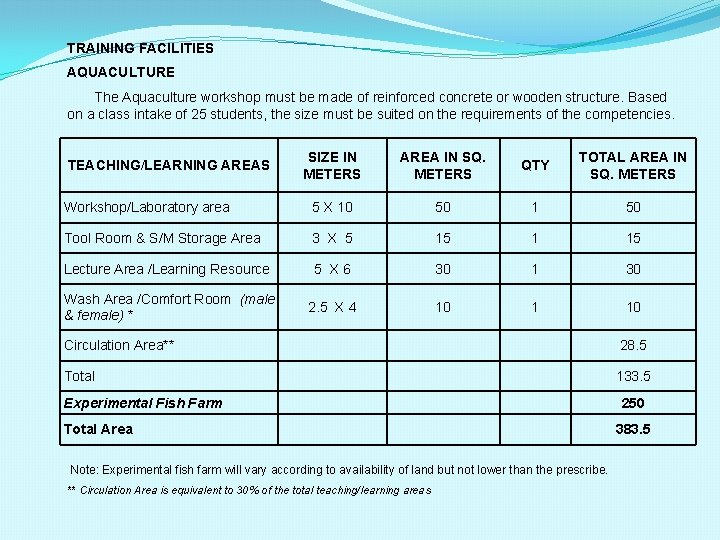 TRAINING FACILITIES

AQUACULTURE

The Aquaculture workshop must be made of reinforced concrete or wooden structure. Based on a class intake of 25 students, the size must be suited on the requirements of the competencies.

| TEACHING/LEARNING AREAS | SIZE IN METERS | AREA IN SQ. METERS | QTY | TOTAL AREA IN SQ. METERS |
|---|---|---|---|---|
| Workshop/Laboratory area | 5 X 10 | 50 | 1 | 50 |
| Tool Room & S/M Storage Area | 3 X 5 | 15 | 1 | 15 |
| Lecture Area /Learning Resource | 5 X 6 | 30 | 1 | 30 |
| Wash Area /Comfort Room (male & female) * | 2.5 X 4 | 10 | 1 | 10 |
| Circulation Area** | | | | 28.5 |
| Total | | | | 133.5 |
| Experimental Fish Farm | | | | 250 |
| Total Area | | | | 383.5 |

Note: Experimental fish farm will vary according to availability of land but not lower than the prescribe.

** Circulation Area is equivalent to 30% of the total teaching/learning areas